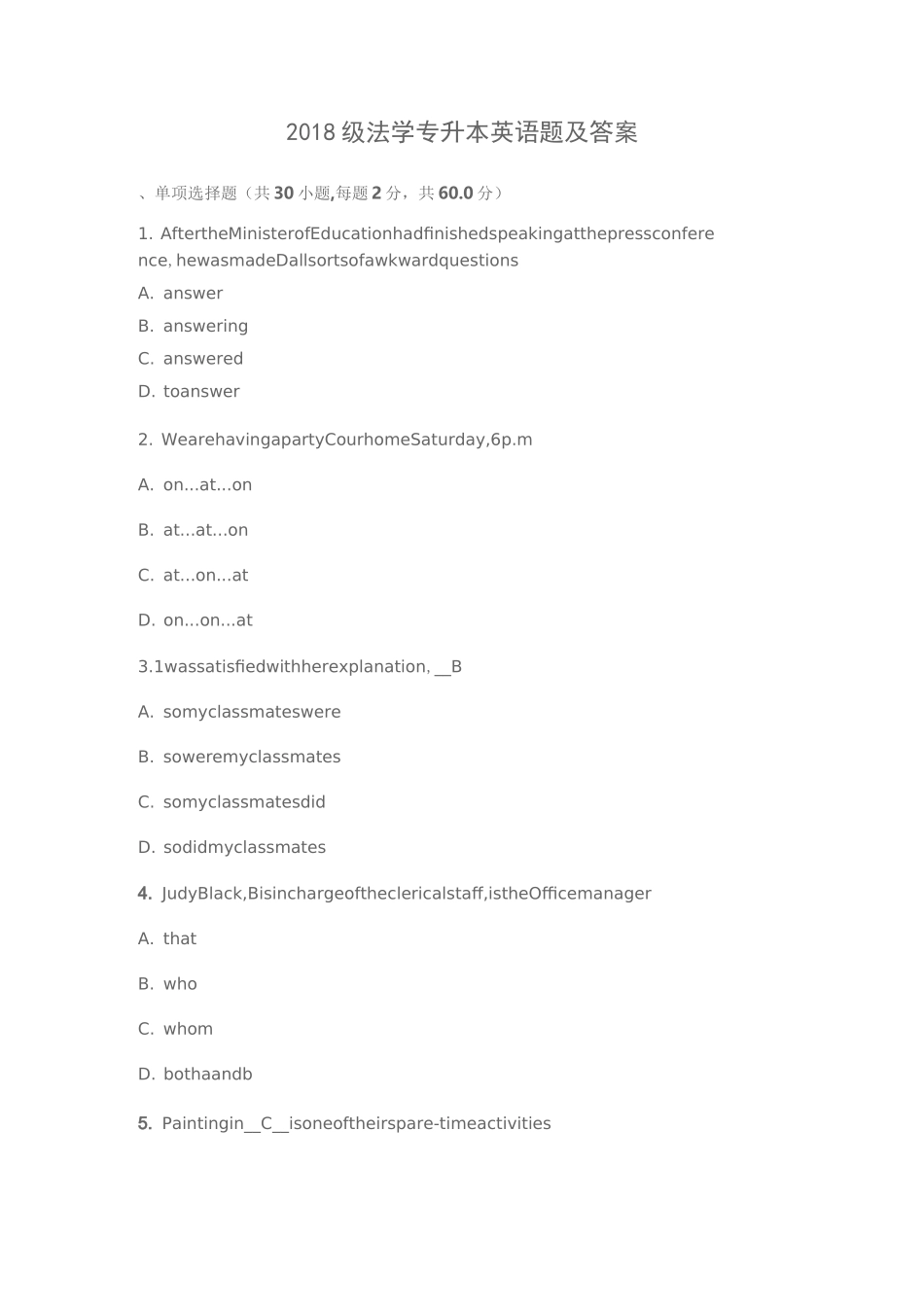 2018级法学专升本英语题及答案

、单项选择题（共30小题,每题2分，共60.0分）

1. AftertheMinisterofEducationhadfinishedspeakingatthepressconference, hewasmadeDallsortsofawkwardquestions

A. answer

B. answering

C. answered

D. toanswer

2. WearehavingapartyCourhomeSaturday,6p.m

A. on...at...on

B. at...at...on

C. at...on...at

D. on...on...at

3.1wassatisfiedwithherexplanation, __B

A. somyclassmateswere

B. soweremyclassmates

C. somyclassmatesdid

D. sodidmyclassmates

4. JudyBlack,Bisinchargeoftheclericalstaff,istheOfficemanager

A. that

B. who

C. whom

D. bothaandb

5. Paintingin__C__isoneoftheirspare-timeactivities